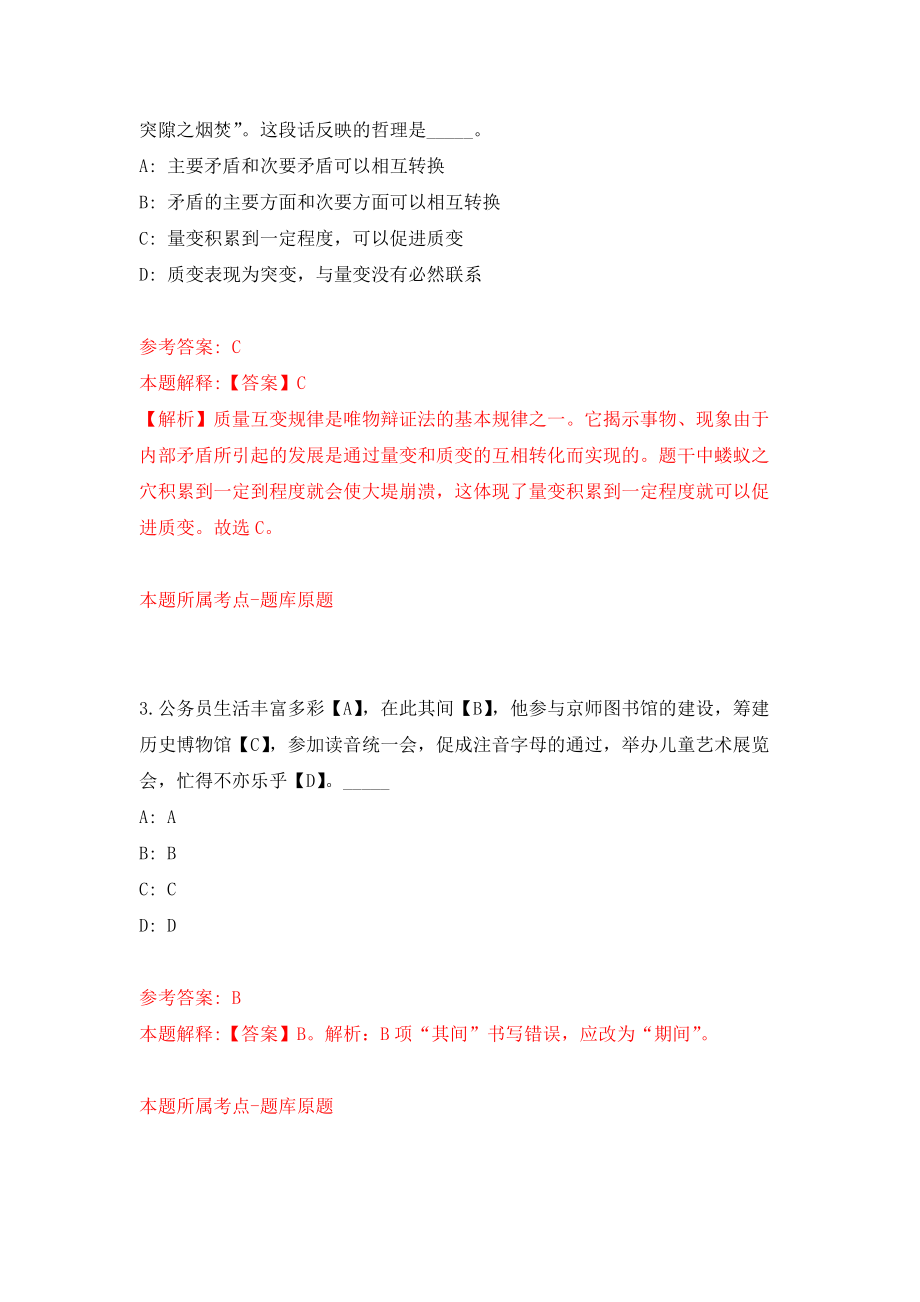 突隙之烟焚”。这段话反映的哲理是_____。

A: 主要矛盾和次要矛盾可以相互转换

B: 矛盾的主要方面和次要方面可以相互转换

C: 量变积累到一定程度，可以促进质变

D: 质变表现为突变，与量变没有必然联系

参考答案: C

本题解释:【答案】C

【解析】质量互变规律是唯物辩证法的基本规律之一。它揭示事物、现象由于内部矛盾所引起的发展是通过量变和质变的互相转化而实现的。题干中蝼蚁之穴积累到一定到程度就会使大堤崩溃，这体现了量变积累到一定程度就可以促进质变。故选 C。

本题所属考点-题库原题

3.公务员生活丰富多彩【A】，在此其间【B】，他参与京师图书馆的建设，筹建历史博物馆【C】，参加读音统一会，促成注音字母的通过，举办儿童艺术展览会，忙得不亦乐乎【D】。_____

A: A

B: B

C: C

D: D

参考答案: B

本题解释:【答案】B。解析：B 项“其间”书写错误，应改为“期间”。

本题所属考点-题库原题